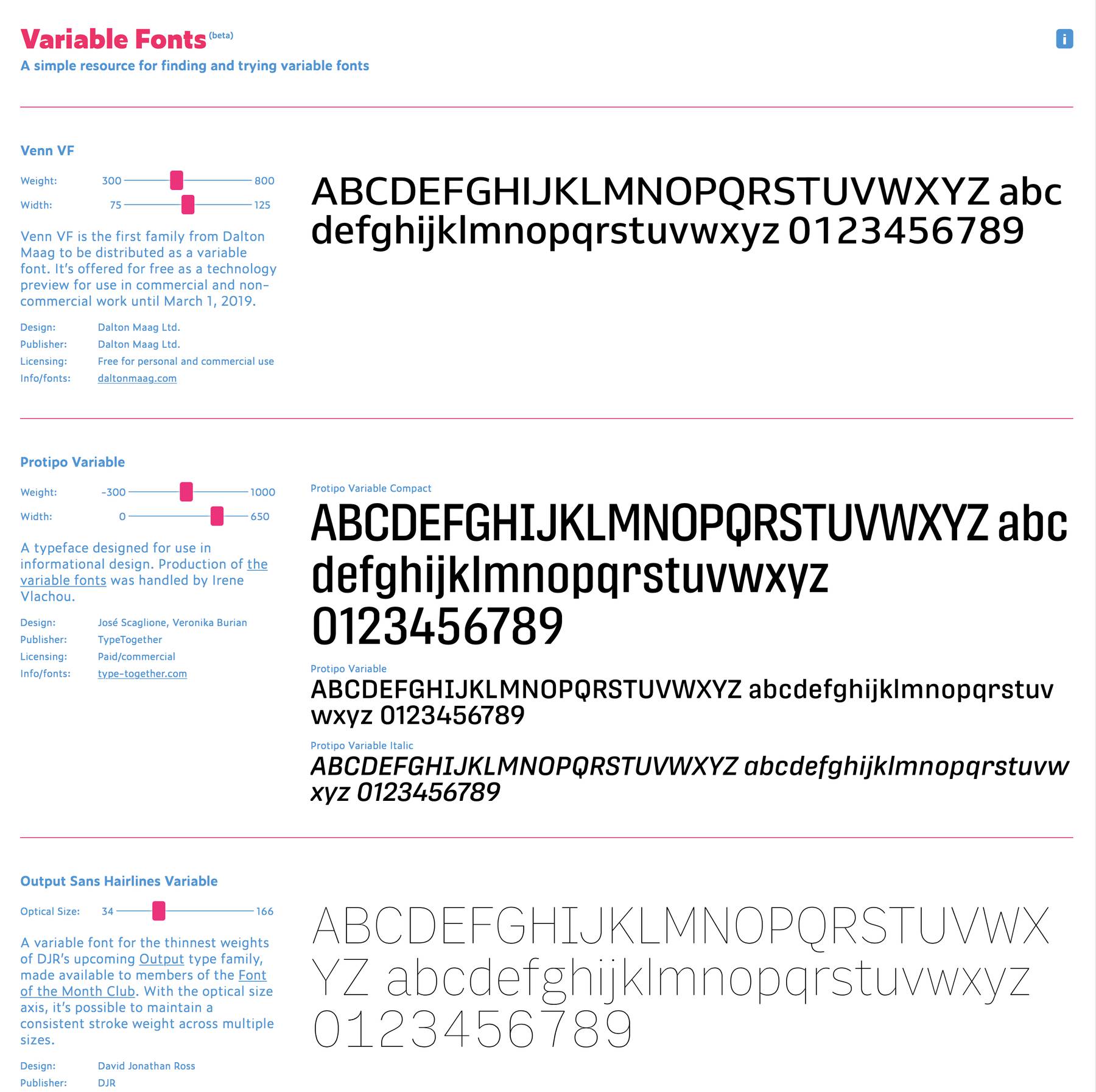 Variable Fonts (beta)

A simple resource for finding and trying variable fonts

i

Venn VF

Weight: 300 800

Width: 75 125

Venn VF is the first family from Dalton Maag to be distributed as a variable font. It's offered for free as a technology preview for use in commercial and non-commercial work until March 1, 2019.

Design: Dalton Maag Ltd.
Publisher: Dalton Maag Ltd.
Licensing: Free for personal and commercial use
Info/fonts: daltonmaag.com

ABCDEFGHIJKLMNOPQRSTUVWXYZ abcdefghijklmnopqrstuvwxyz 0123456789

Protipo Variable

Weight: -300 1000

Width: 0 650

A typeface designed for use in informational design. Production of the variable fonts was handled by Irene Vlachou.

Design: José Scaglione, Veronika Burian
Publisher: TypeTogether
Licensing: Paid/commercial
Info/fonts: type-together.com

Protipo Variable Compact

ABCDEFGHIJKLMNOPQRSTUVWXYZ abcdefghijklmnopqrstuvwxyz 0123456789

Protipo Variable

ABCDEFGHIJKLMNOPQRSTUVWXYZ abcdefghijklmnopqrstuvwxyz 0123456789

Protipo Variable Italic

ABCDEFGHIJKLMNOPQRSTUVWXYZ abcdefghijklmnopqrstuvwxyz 0123456789

Output Sans Hairlines Variable

Optical Size: 34 166

A variable font for the thinnest weights of DJR's upcoming Output type family, made available to members of the Font of the Month Club. With the optical size axis, it's possible to maintain a consistent stroke weight across multiple sizes.

Design: David Jonathan Ross
Publisher: DJR

ABCDEFGHIJKLMNOPQRSTUVWXYZ abcdefghijklmnopqrstuvwxyz 0123456789